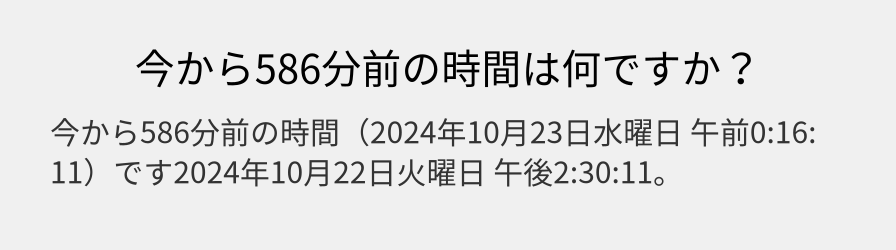 今から586分前の時間は何ですか？

今から586分前の時間（2024年10月23日水曜日 午前0:16:11）です2024年10月22日火曜日 午後2:30:11。